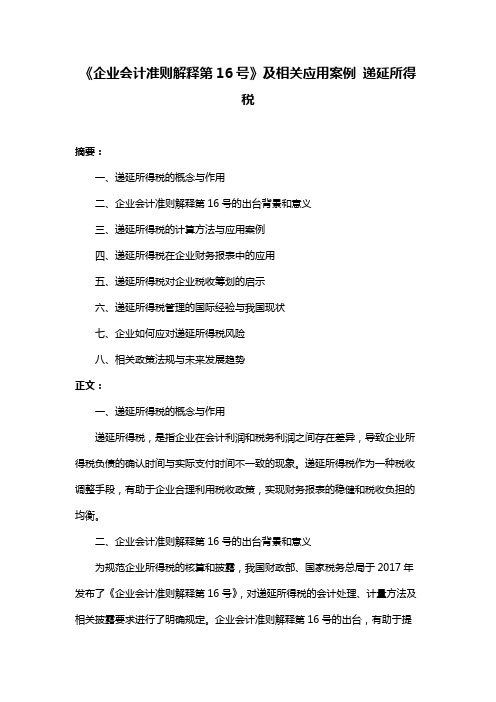 《企业会计准则解释第 16 号》及相关应用案例 递延所得税

摘要：

一、递延所得税的概念与作用

二、企业会计准则解释第 16 号的出台背景和意义

三、递延所得税的计算方法与应用案例

四、递延所得税在企业财务报表中的应用

五、递延所得税对企业税收筹划的启示

六、递延所得税管理的国际经验与我国现状

七、企业如何应对递延所得税风险

八、相关政策法规与未来发展趋势

正文：

一、递延所得税的概念与作用

递延所得税，是指企业在会计利润和税务利润之间存在差异，导致企业所得税负债的确认时间与实际支付时间不一致的现象。递延所得税作为一种税收调整手段，有助于企业合理利用税收政策，实现财务报表的稳健和税收负担的均衡。

二、企业会计准则解释第 16 号的出台背景和意义

为规范企业所得税的核算和披露，我国财政部、国家税务总局于 2017 年发布了《企业会计准则解释第 16 号》，对递延所得税的会计处理、计量方法及相关披露要求进行了明确规定。企业会计准则解释第 16 号的出台，有助于提